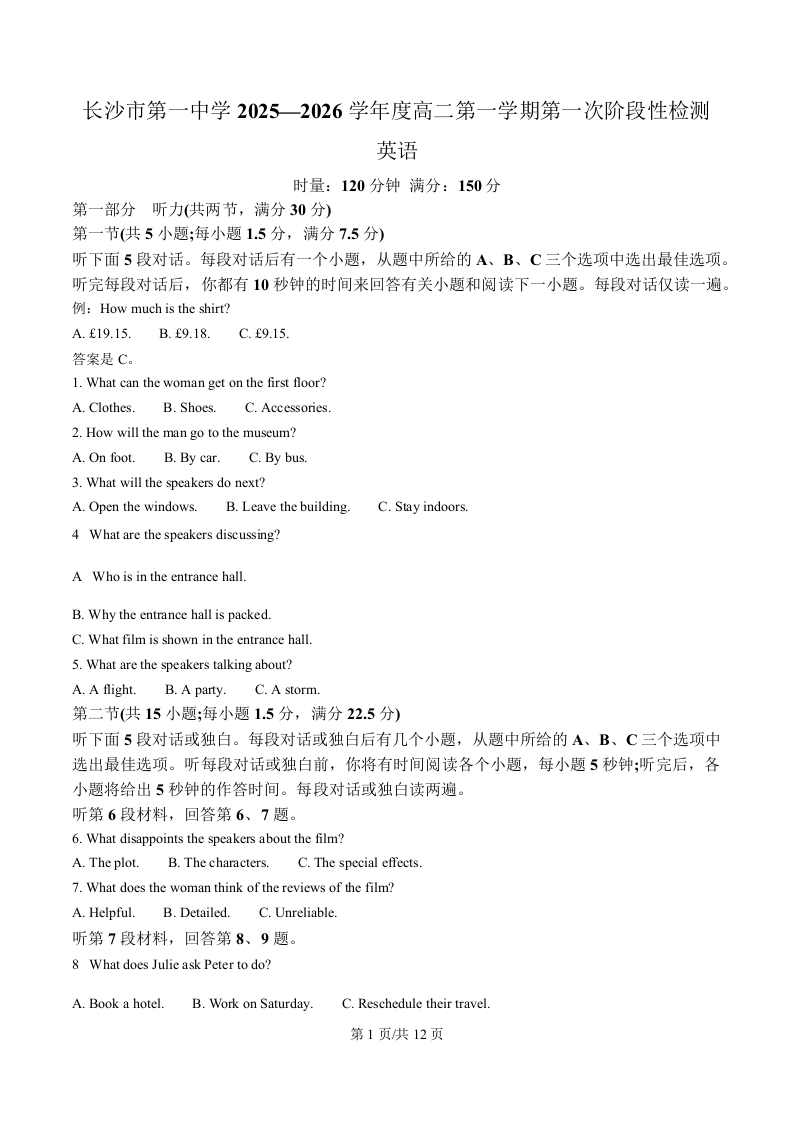 长沙市第一中学 2025—2026 学年度高二第一学期第一次阶段性检测

英语

时量：120 分钟 满分：150 分

第一部分 听力(共两节，满分 30 分)

第一节(共 5 小题;每小题 1.5 分，满分 7.5 分)

听下面 5 段对话。每段对话后有一个小题，从题中所给的 A、B、C 三个选项中选出最佳选项。听完每段对话后，你都有 10 秒钟的时间来回答有关小题和阅读下一小题。每段对话仅读一遍。

例：How much is the shirt?

A. £19.15. B. £9.18. C. £9.15.

答案是 C。

1. What can the woman get on the first floor?

A. Clothes. B. Shoes. C. Accessories.

2. How will the man go to the museum?

A. On foot. B. By car. C. By bus.

3. What will the speakers do next?

A. Open the windows. B. Leave the building. C. Stay indoors.

4 What are the speakers discussing?

A Who is in the entrance hall.

B. Why the entrance hall is packed.

C. What film is shown in the entrance hall.

5. What are the speakers talking about?

A. A flight. B. A party. C. A storm.

第二节(共 15 小题;每小题 1.5 分，满分 22.5 分)

听下面 5 段对话或独白。每段对话或独白后有几个小题，从题中所给的 A、B、C 三个选项中选出最佳选项。听每段对话或独白前，你将有时间阅读各个小题，每小题 5 秒钟;听完后，各小题将给出 5 秒钟的作答时间。每段对话或独白读两遍。

听第 6 段材料，回答第 6、7 题。

6. What disappoints the speakers about the film?

A. The plot. B. The characters. C. The special effects.

7. What does the woman think of the reviews of the film?

A. Helpful. B. Detailed. C. Unreliable.

听第 7 段材料，回答第 8、9 题。

8 What does Julie ask Peter to do?

A. Book a hotel. B. Work on Saturday. C. Reschedule their travel.

第 1 页/共 12 页